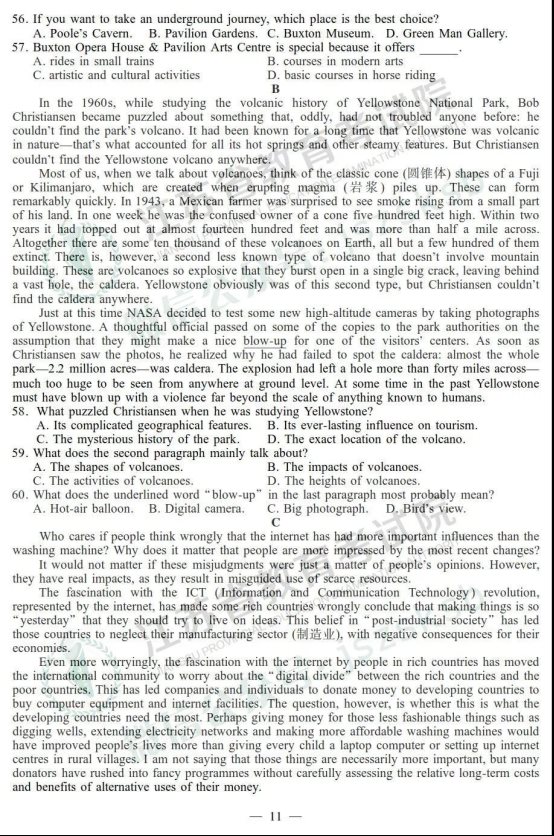 56. If you want to take an underground journey, which place is the best choice?
A. Poole's Cavern. B. Pavilion Gardens. C. Buxton Museum. D. Green Man Gallery.
57. Buxton Opera House & Pavilion Arts Centre is special because it offers ______.
A. rides in small trains
B. courses in modern arts
C. artistic and cultural activities
D. basic courses in horse riding

B

In the 1960s, while studying the volcanic history of Yellowstone National Park, Bob Christiansen became puzzled about something that, oddly, had not troubled anyone before: he couldn't find the park's volcano. It had been known for a long time that Yellowstone was volcanic in nature—that's what accounted for all its hot springs and other steamy features. But Christiansen couldn't find the Yellowstone volcano anywhere.

Most of us, when we talk about volcanoes, think of the classic cone (圆锥体) shapes of a Fuji or Kilimanjaro, which are created when erupting magma (岩浆) piles up. These can form remarkably quickly. In 1943, a Mexican farmer was surprised to see smoke rising from a small part of his land. In one week he was the confused owner of a cone five hundred feet high. Within two years it had topped out at almost fourteen hundred feet and was more than half a mile across. Altogether there are some ten thousand of these volcanoes on Earth, all but a few hundred of them extinct. There is, however, a second less known type of volcano that doesn't involve mountain building. These are volcanoes so explosive that they burst open in a single big crack, leaving behind a vast hole, the caldera. Yellowstone obviously was of this second type, but Christiansen couldn't find the caldera anywhere.

Just at this time NASA decided to test some new high-altitude cameras by taking photographs of Yellowstone. A thoughtful official passed on some of the copies to the park authorities on the assumption that they might make a nice blow-up for one of the visitors' centers. As soon as Christiansen saw the photos, he realized why he had failed to spot the caldera: almost the whole park—2.2 million acres—was caldera. The explosion had left a hole more than forty miles across—much too huge to be seen from anywhere at ground level. At some time in the past Yellowstone must have blown up with a violence far beyond the scale of anything known to humans.

58. What puzzled Christiansen when he was studying Yellowstone?
A. Its complicated geographical features.
B. Its ever-lasting influence on tourism.
C. The mysterious history of the park.
D. The exact location of the volcano.
59. What does the second paragraph mainly talk about?
A. The shapes of volcanoes.
B. The impacts of volcanoes.
C. The activities of volcanoes.
D. The heights of volcanoes.
60. What does the underlined word "blow-up" in the last paragraph most probably mean?
A. Hot-air balloon. B. Digital camera. C. Big photograph. D. Bird's view.

C

Who cares if people think wrongly that the internet has had more important influences than the washing machine? Why does it matter that people are more impressed by the most recent changes?

It would not matter if these misjudgments were just a matter of people's opinions. However, they have real impacts, as they result in misguided use of scarce resources.

The fascination with the ICT (Information and Communication Technology) revolution, represented by the internet, has made some rich countries wrongly conclude that making things is so "yesterday" that they should try to live on ideas. This belief in "post-industrial society" has led those countries to neglect their manufacturing sector (制造业), with negative consequences for their economies.

Even more worryingly, the fascination with the internet by people in rich countries has moved the international community to worry about the "digital divide" between the rich countries and the poor countries. This has led companies and individuals to donate money to developing countries to buy computer equipment and internet facilities. The question, however, is whether this is what the developing countries need the most. Perhaps giving money for those less fashionable things such as digging wells, extending electricity networks and making more affordable washing machines would have improved people's lives more than giving every child a laptop computer or setting up internet centres in rural villages. I am not saying that those things are necessarily more important, but many donators have rushed into fancy programmes without carefully assessing the relative long-term costs and benefits of alternative uses of their money.

— 11 —